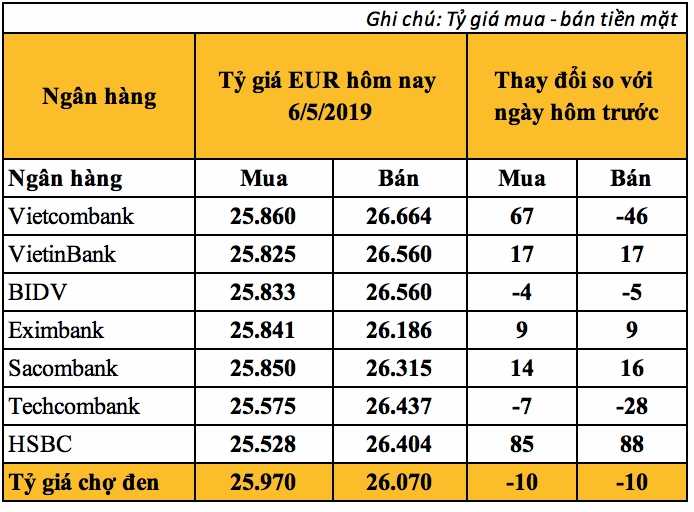 Ghi chú: Tỷ giá mua - bán tiền mặt

| Ngân hàng | Tỷ giá EUR hôm nay 6/5/2019 | | Thay đổi so với ngày hôm trước | |
|---|---|---|---|---|
| Ngân hàng | Mua | Bán | Mua | Bán |
| Vietcombank | 25.860 | 26.664 | 67 | -46 |
| VietinBank | 25.825 | 26.560 | 17 | 17 |
| BIDV | 25.833 | 26.560 | -4 | -5 |
| Eximbank | 25.841 | 26.186 | 9 | 9 |
| Sacombank | 25.850 | 26.315 | 14 | 16 |
| Techcombank | 25.575 | 26.437 | -7 | -28 |
| HSBC | 25.528 | 26.404 | 85 | 88 |
| Tỷ giá chợ đen | 25.970 | 26.070 | -10 | -10 |